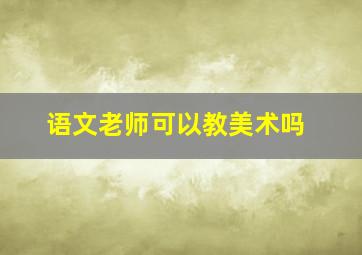 语文老师可以教美术吗